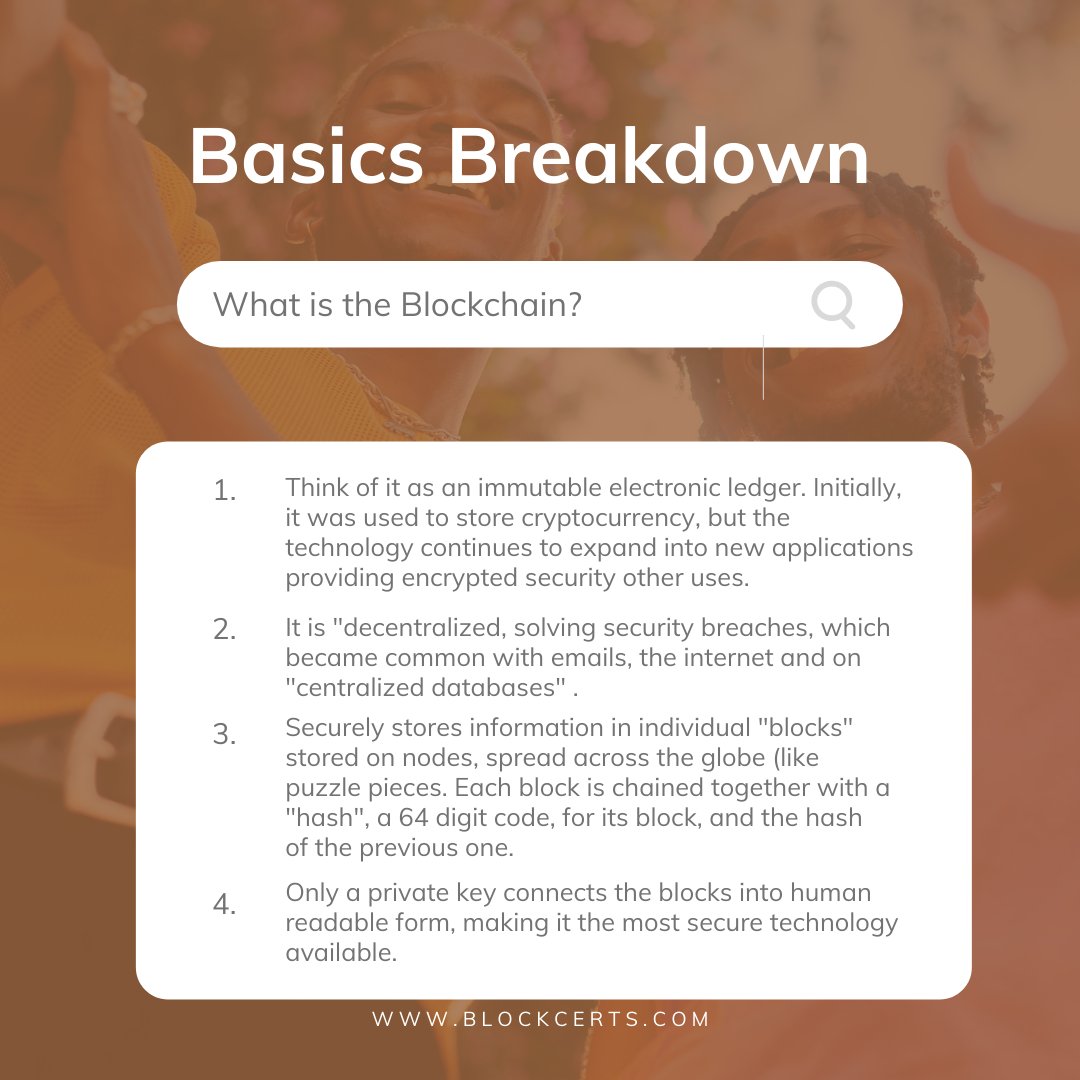 Basics Breakdown

What is the Blockchain?

1. Think of it as an immutable electronic ledger. Initially, it was used to store cryptocurrency, but the technology continues to expand into new applications providing encrypted security other uses.

2. It is "decentralized, solving security breaches, which became common with emails, the internet and on "centralized databases" .

3. Securely stores information in individual "blocks" stored on nodes, spread across the globe (like puzzle pieces. Each block is chained together with a "hash", a 64 digit code, for its block, and the hash of the previous one.

4. Only a private key connects the blocks into human readable form, making it the most secure technology available.

WWW.BLOCKCERTS.COM